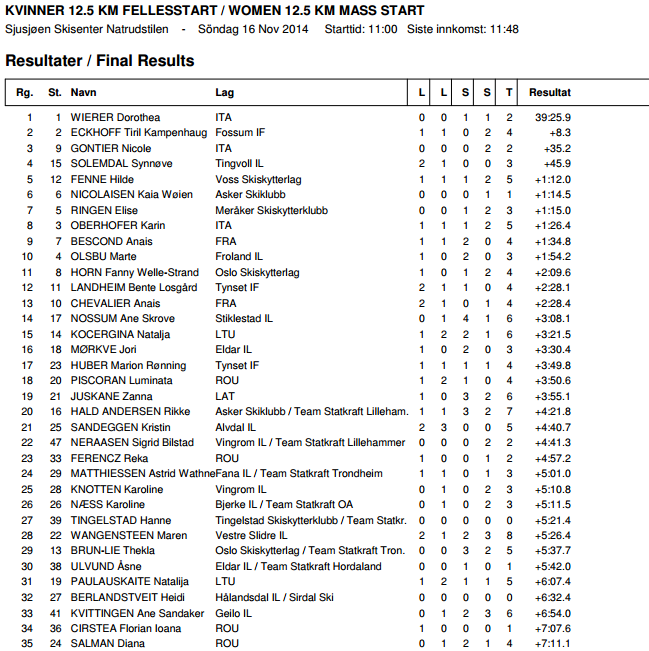 KVINNER 12.5 KM FELLESSTART / WOMEN 12.5 KM MASS START

Sjusjøen Skisenter Natrudstilen - Söndag 16 Nov 2014 Starttid: 11:00 Siste innkomst: 11:48

Resultater / Final Results

| Rg. | St. | Navn | Lag | L | L | S | S | T | Resultat |
|---|---|---|---|---|---|---|---|---|---|
| 1 | 1 | WIERER Dorothea | ITA | 0 | 0 | 1 | 1 | 2 | 39:25.9 |
| 2 | 2 | ECKHOFF Tiril Kampenhaug | Fossum IF | 1 | 1 | 0 | 2 | 4 | +8.3 |
| 3 | 9 | GONTIER Nicole | ITA | 0 | 0 | 0 | 2 | 2 | +35.2 |
| 4 | 15 | SOLEMDAL Synnøve | Tingvoll IL | 2 | 1 | 0 | 0 | 3 | +45.9 |
| 5 | 12 | FENNE Hilde | Voss Skiskytterlag | 1 | 1 | 1 | 2 | 5 | +1:12.0 |
| 6 | 6 | NICOLAISEN Kaia Wøien | Asker Skiklubb | 0 | 0 | 0 | 1 | 1 | +1:14.5 |
| 7 | 5 | RINGEN Elise | Meråker Skiskytterklubb | 0 | 0 | 1 | 2 | 3 | +1:15.0 |
| 8 | 3 | OBERHOFER Karin | ITA | 1 | 1 | 1 | 2 | 5 | +1:26.4 |
| 9 | 7 | BESCOND Anais | FRA | 1 | 1 | 2 | 0 | 4 | +1:34.8 |
| 10 | 4 | OLSBU Marte | Froland IL | 1 | 0 | 2 | 0 | 3 | +1:54.2 |
| 11 | 8 | HORN Fanny Welle-Strand | Oslo Skiskytterlag | 1 | 0 | 1 | 2 | 4 | +2:09.6 |
| 12 | 11 | LANDHEIM Bente Losgård | Tynset IF | 2 | 1 | 1 | 0 | 4 | +2:28.1 |
| 13 | 10 | CHEVALIER Anais | FRA | 2 | 1 | 0 | 1 | 4 | +2:28.4 |
| 14 | 17 | NOSSUM Ane Skrove | Stiklestad IL | 0 | 1 | 4 | 1 | 6 | +3:08.1 |
| 15 | 14 | KOCERGINA Natalja | LTU | 1 | 2 | 2 | 1 | 6 | +3:21.5 |
| 16 | 18 | MØRKVE Jori | Eldar IL | 1 | 0 | 2 | 0 | 3 | +3:30.4 |
| 17 | 23 | HUBER Marion Rønning | Tynset IF | 1 | 1 | 1 | 1 | 4 | +3:49.8 |
| 18 | 20 | PISCORAN Luminata | ROU | 1 | 2 | 1 | 0 | 4 | +3:50.6 |
| 19 | 21 | JUSKANE Zanna | LAT | 1 | 0 | 3 | 2 | 6 | +3:55.1 |
| 20 | 16 | HALD ANDERSEN Rikke | Asker Skiklubb / Team Statkraft Lilleham. | 1 | 1 | 3 | 2 | 7 | +4:21.8 |
| 21 | 25 | SANDEGGEN Kristin | Alvdal IL | 2 | 3 | 0 | 0 | 5 | +4:40.7 |
| 22 | 47 | NERAASEN Sigrid Bilstad | Vingrom IL / Team Statkraft Lillehammer | 0 | 0 | 0 | 2 | 2 | +4:41.3 |
| 23 | 33 | FERENCZ Reka | ROU | 1 | 0 | 0 | 1 | 2 | +4:57.2 |
| 24 | 29 | MATTHIESSEN Astrid Wathne | Fana IL / Team Statkraft Trondheim | 1 | 1 | 0 | 1 | 3 | +5:01.0 |
| 25 | 28 | KNOTTEN Karoline | Vingrom IL | 0 | 1 | 0 | 2 | 3 | +5:10.8 |
| 26 | 26 | NÆSS Karoline | Bjerke IL / Team Statkraft OA | 0 | 1 | 0 | 2 | 3 | +5:11.5 |
| 27 | 39 | TINGELSTAD Hanne | Tingelstad Skiskytterklubb / Team Statkr. | 0 | 0 | 0 | 0 | 0 | +5:21.4 |
| 28 | 22 | WANGENSTEEN Maren | Vestre Slidre IL | 2 | 1 | 2 | 3 | 8 | +5:26.4 |
| 29 | 13 | BRUN-LIE Thekla | Oslo Skiskytterlag / Team Statkraft Tron. | 0 | 0 | 3 | 2 | 5 | +5:37.7 |
| 30 | 38 | ULVUND Åsne | Eldar IL / Team Statkraft Hordaland | 0 | 0 | 1 | 0 | 1 | +5:42.0 |
| 31 | 19 | PAULAUSKAITE Natalija | LTU | 1 | 2 | 1 | 1 | 5 | +6:07.4 |
| 32 | 27 | BERLANDSTVEIT Heidi | Hålandsdal IL / Sirdal Ski | 0 | 0 | 0 | 0 | 0 | +6:32.4 |
| 33 | 41 | KVITTINGEN Ane Sandaker | Geilo IL | 0 | 1 | 2 | 3 | 6 | +6:54.0 |
| 34 | 36 | CIRSTEA Florian Ioana | ROU | 1 | 0 | 0 | 0 | 1 | +7:07.6 |
| 35 | 24 | SALMAN Diana | ROU | 0 | 1 | 2 | 1 | 4 | +7:11.1 |